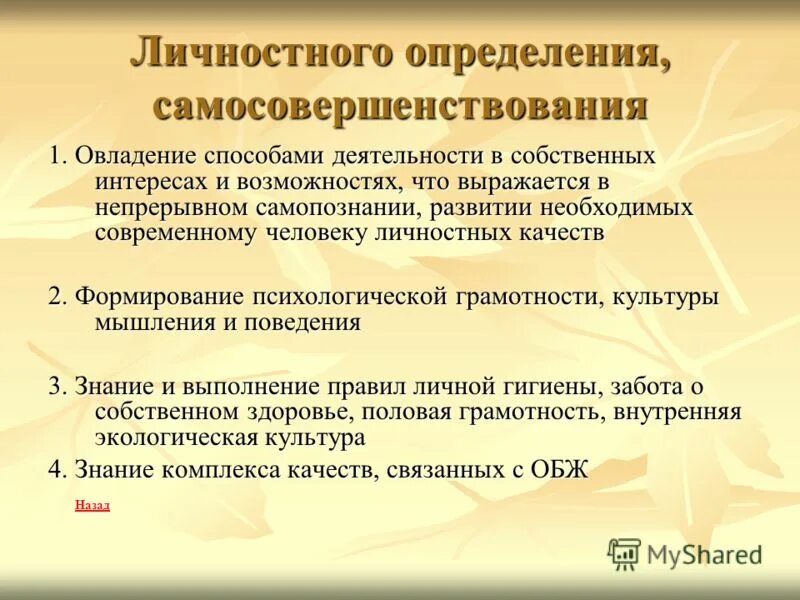 Личностного определения, самосовершенствования

1. Овладение способами деятельности в собственных интересах и возможностях, что выражается в непрерывном самопознании, развитии необходимых современному человеку личностных качеств

2. Формирование психологической грамотности, культуры мышления и поведения

3. Знание и выполнение правил личной гигиены, забота о собственном здоровье, половая грамотность, внутренняя экологическая культура

4. Знание комплекса качеств, связанных с ОБЖ

Назад

MyShared